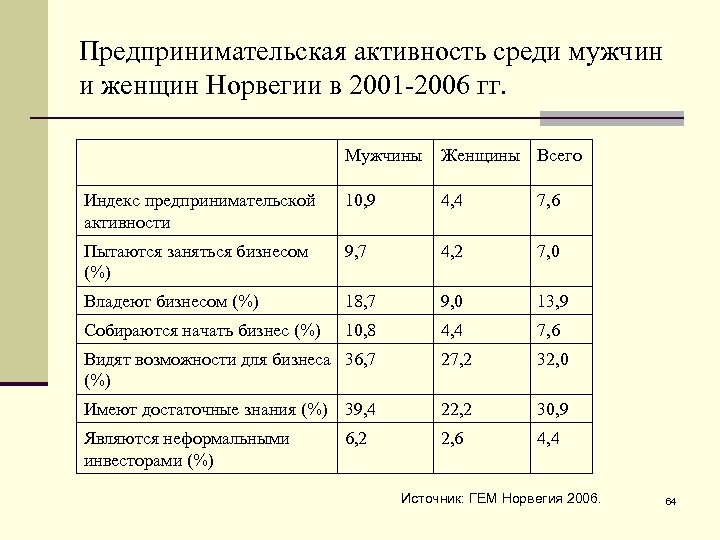 Предпринимательская активность среди мужчин и женщин Норвегии в 2001-2006 гг.

| | Мужчины | Женщины | Всего |
|---|---|---|---|
| Индекс предпринимательской активности | 10,9 | 4,4 | 7,6 |
| Пытаются заняться бизнесом (%) | 9,7 | 4,2 | 7,0 |
| Владеют бизнесом (%) | 18,7 | 9,0 | 13,9 |
| Собираются начать бизнес (%) | 10,8 | 4,4 | 7,6 |
| Видят возможности для бизнеса (%) | 36,7 | 27,2 | 32,0 |
| Имеют достаточные знания (%) | 39,4 | 22,2 | 30,9 |
| Являются неформальными инвесторами (%) | 6,2 | 2,6 | 4,4 |

Источник: ГЕМ Норвегия 2006.

64